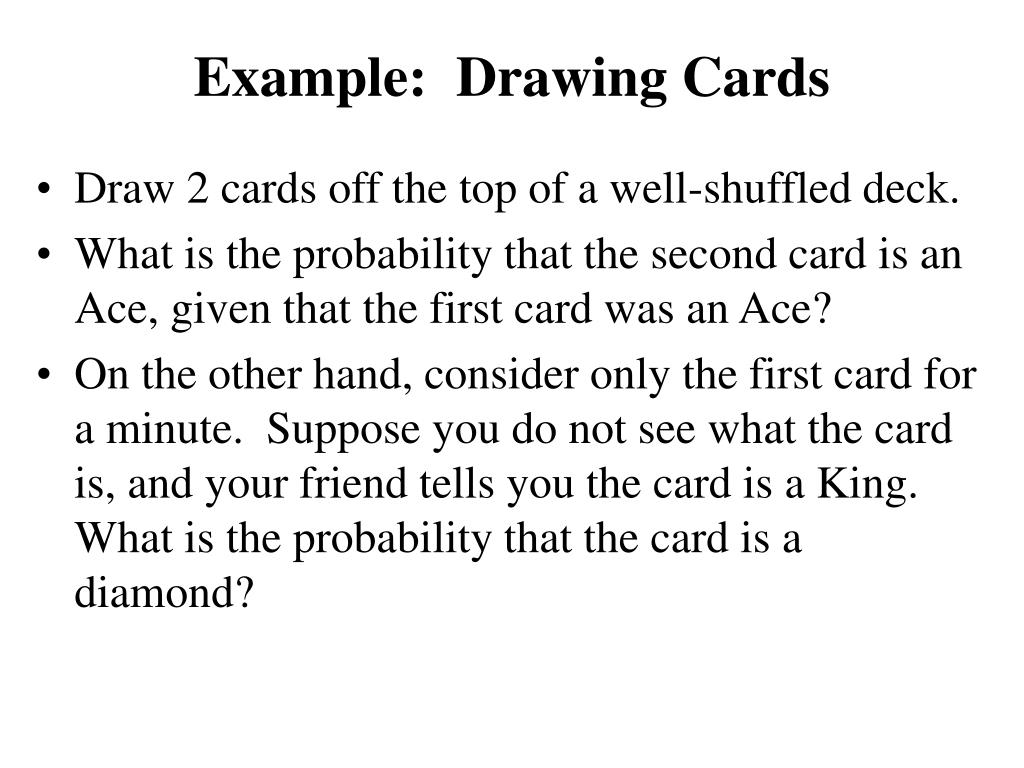 Example: Drawing Cards

• Draw 2 cards off the top of a well-shuffled deck.

• What is the probability that the second card is an Ace, given that the first card was an Ace?

• On the other hand, consider only the first card for a minute. Suppose you do not see what the card is, and your friend tells you the card is a King. What is the probability that the card is a diamond?